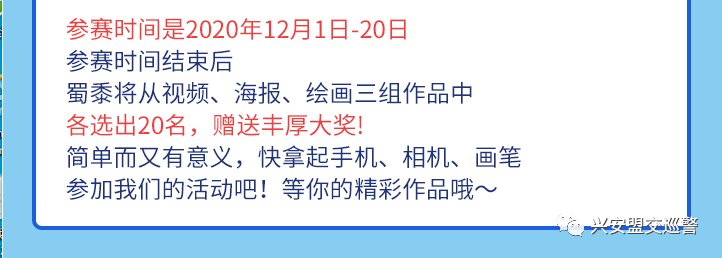 参赛时间是2020年12月1日-20日
参赛时间结束后
蜀黍将从视频、海报、绘画三组作品中
各选出20名，赠送丰厚大奖!
简单而又有意义，快拿起手机、相机、画笔
参加我们的活动吧！等你的精彩作品哦～

兴安盟交巡警